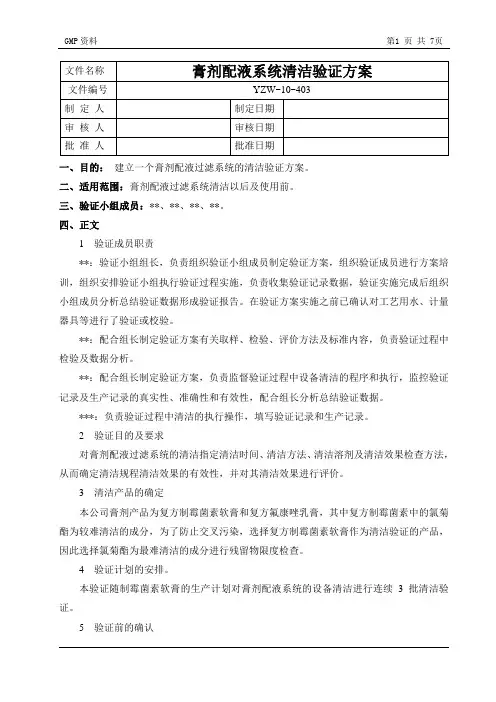 GMP 资料

第1 页 共 7页

| 文件名称 | 膏剂配液系统清洁验证方案 | | |
|---|---|---|---|
| 文件编号 | YZW-10-403 | | |
| 制 定 人 | | 制定日期 | |
| 审 核 人 | | 审核日期 | |
| 批 准 人 | | 批准日期 | |

一、目的： 建立一个膏剂配液过滤系统的清洁验证方案。

二、适用范围：膏剂配液过滤系统清洁以后及使用前。

三、验证小组成员：**、**、**、**。

四、正文

1 验证成员职责

**：验证小组组长，负责组织验证小组成员制定验证方案，组织验证成员进行方案培训，组织安排验证小组执行验证过程实施，负责收集验证记录数据，验证实施完成后组织小组成员分析总结验证数据形成验证报告。在验证方案实施之前已确认对工艺用水、计量器具等进行了验证或校验。

**：配合组长制定验证方案有关取样、检验、评价方法及标准内容，负责验证过程中检验及数据分析。

**：配合组长制定验证方案，负责监督验证过程中设备清洁的程序和执行，监控验证记录及生产记录的真实性、准确性和有效性，配合组长分析总结验证数据。

***：负责验证过程中清洁的执行操作，填写验证记录和生产记录。

2 验证目的及要求

对膏剂配液过滤系统的清洁指定清洁时间、清洁方法、清洁溶剂及清洁效果检查方法，从而确定清洁规程清洁效果的有效性，并对其清洁效果进行评价。

3 清洁产品的确定

本公司膏剂产品为复方制霉菌素软膏和复方氟康唑乳膏，其中复方制霉菌素中的氯菊酯为较难清洁的成分，为了防止交叉污染，选择复方制霉菌素软膏作为清洁验证的产品，因此选择氯菊酯为最难清洁的成分进行残留物限度检查。

4 验证计划的安排。

本验证随制霉菌素软膏的生产计划对膏剂配液系统的设备清洁进行连续 3 批清洁验证。

5 验证前的确认